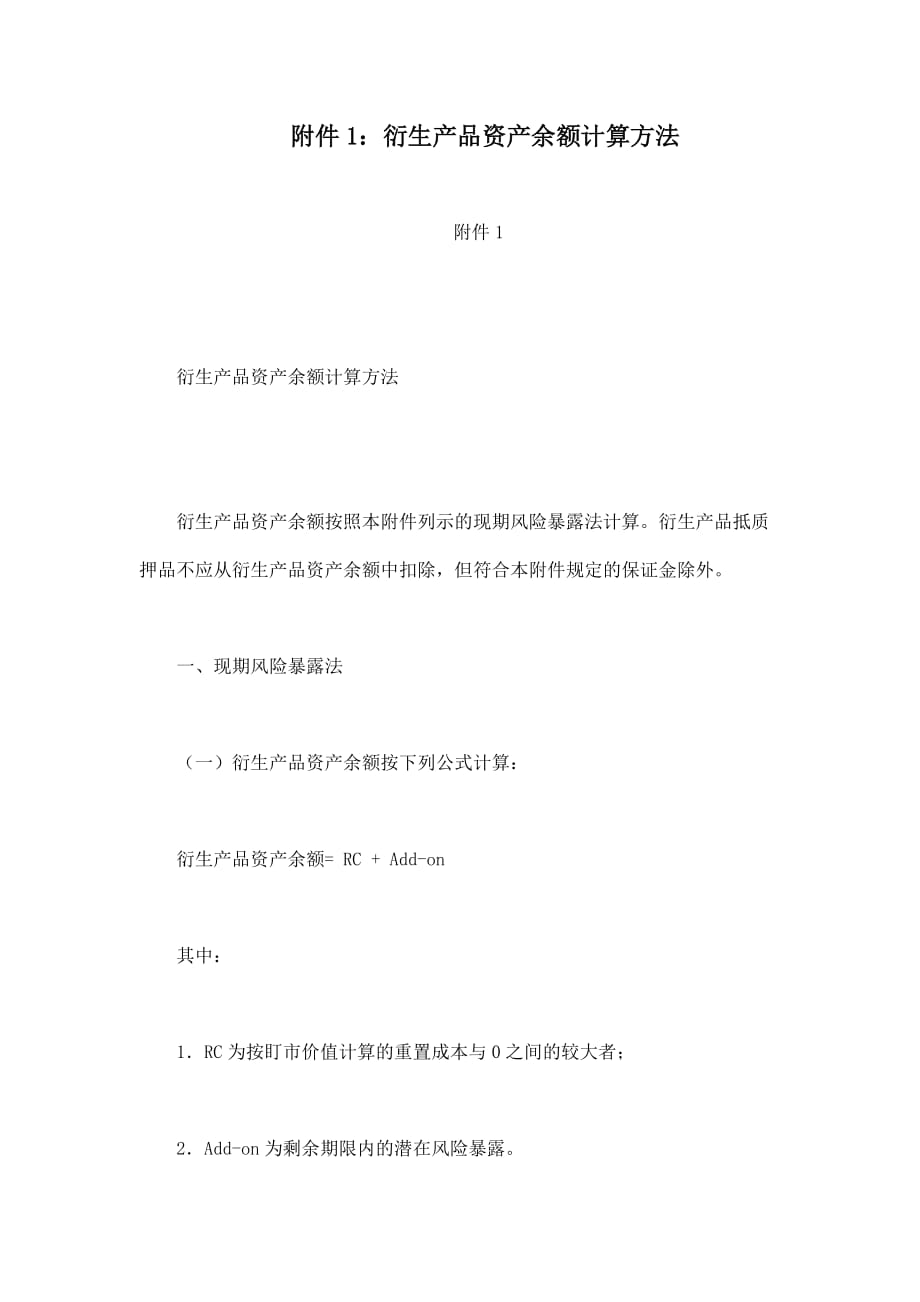 附件 1：衍生产品资产余额计算方法

附件 1

衍生产品资产余额计算方法

衍生产品资产余额按照本附件列示的现期风险暴露法计算。衍生产品抵质押品不应从衍生产品资产余额中扣除，但符合本附件规定的保证金除外。

一、现期风险暴露法

（一）衍生产品资产余额按下列公式计算：

衍生产品资产余额= RC + Add-on

其中：

1．RC 为按盯市价值计算的重置成本与 0 之间的较大者；

2．Add-on 为剩余期限内的潜在风险暴露。